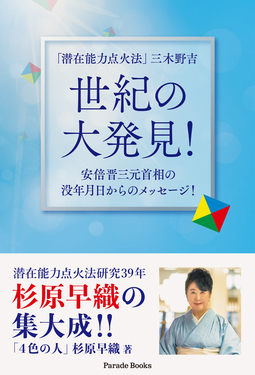 「潜在能力点火法」三木野吉

世紀の大発見!

安倍晋三元首相の没年月日からのメッセージ!

潜在能力点火法研究39年

杉原早織の集大成!!

「4色の人」杉原早織 著

Parade Books